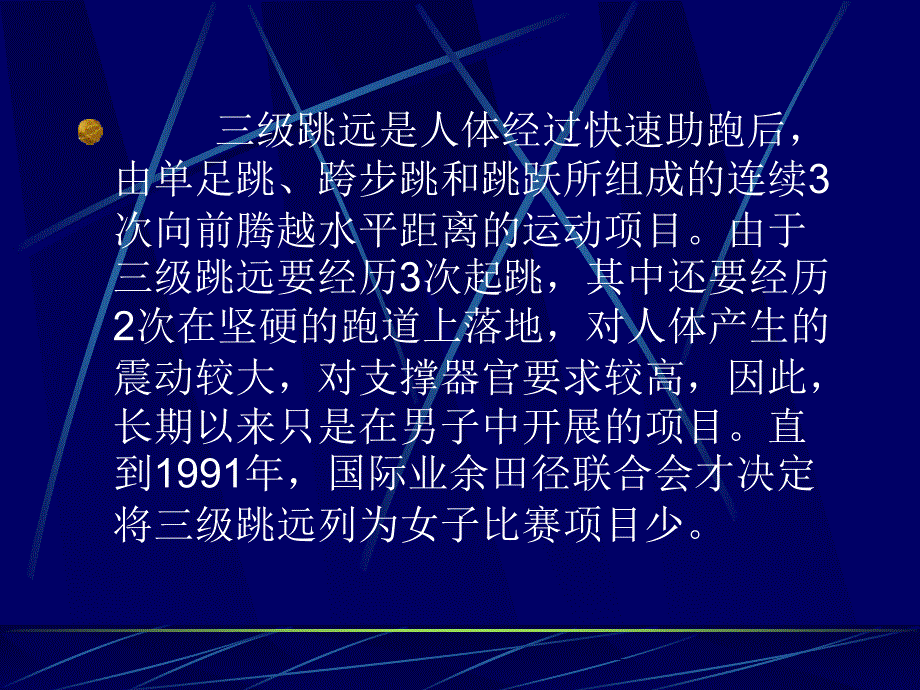 三级跳远是人体经过快速助跑后，由单足跳、跨步跳和跳跃所组成的连续3次向前腾越水平距离的运动项目。由于三级跳远要经历3次起跳，其中还要经历2次在坚硬的跑道上落地，对人体产生的震动较大，对支撑器官要求较高，因此，长期以来只是在男子中开展的项目。直到1991年，国际业余田径联合会才决定将三级跳远列为女子比赛项目少。